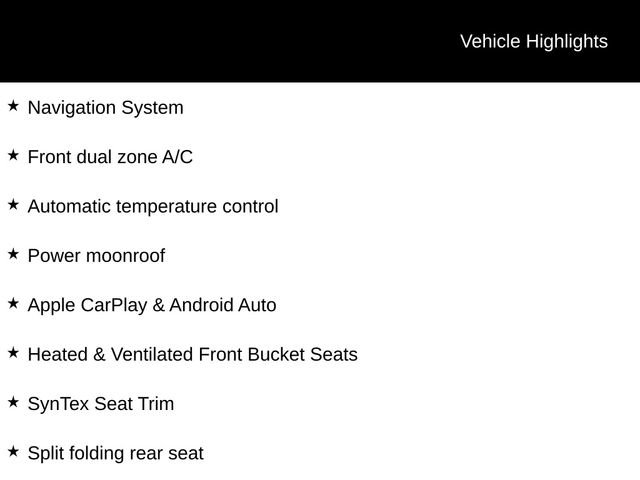 Vehicle Highlights

★ Navigation System

★ Front dual zone A/C

★ Automatic temperature control

★ Power moonroof

★ Apple CarPlay & Android Auto

★ Heated & Ventilated Front Bucket Seats

★ SynTex Seat Trim

★ Split folding rear seat